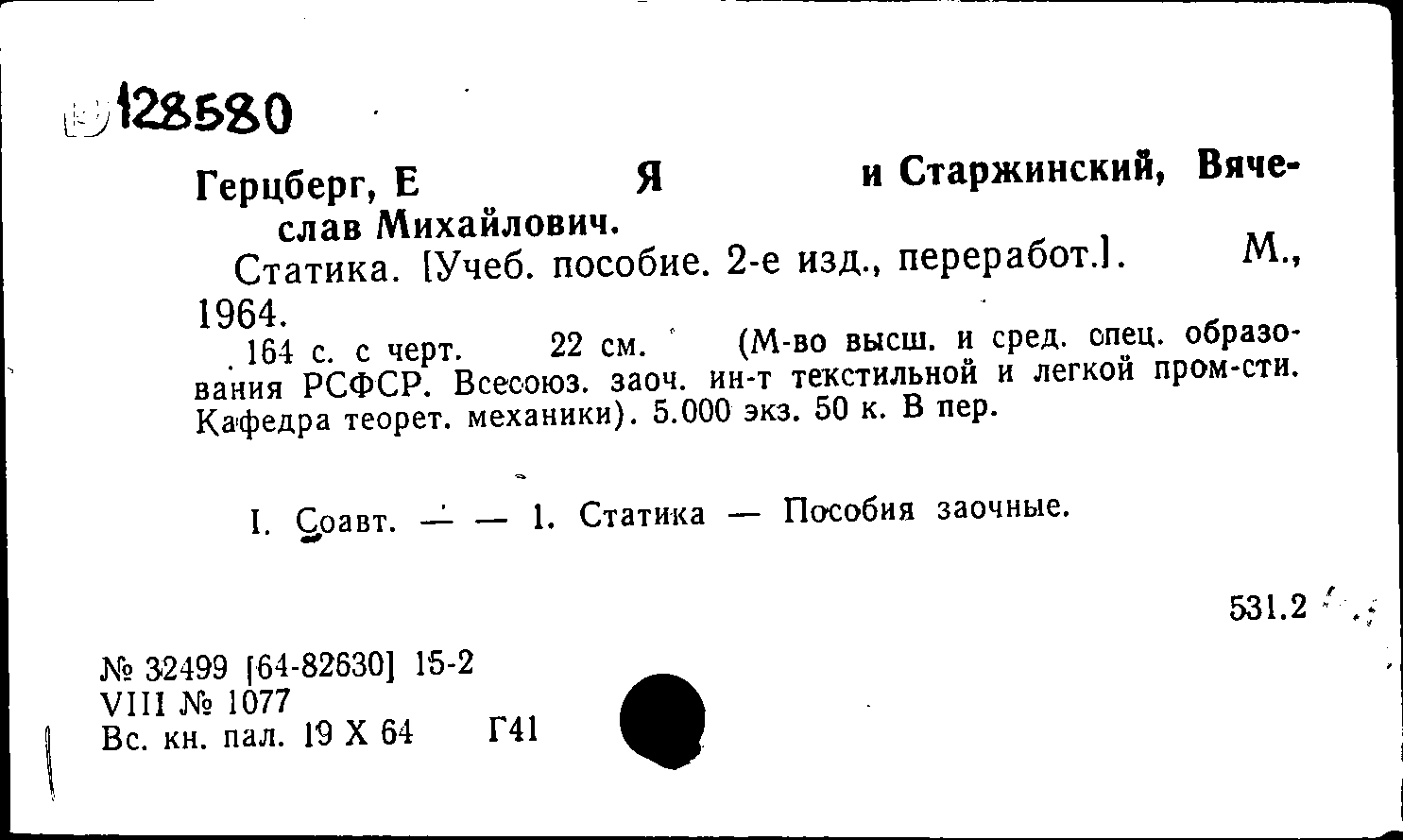 128580

Герцберг, Е Я и Старжинский, Вячеслав Михайлович.

Статика. [Учеб. пособие. 2-е изд., переработ.]. М., 1964.

164 с. с черт. 22 см. (М-во высш. и сред. спец. образования РСФСР. Всесоюз. заоч. ин-т текстильной и легкой пром-сти. Кафедра теорет. механики). 5.000 экз. 50 к. В пер.

I. Соавт. — — 1. Статика — Пособия заочные.

531.2

№ 32499 [64-82630] 15-2
VIII № 1077
Вс. кн. пал. 19 X 64 Г41